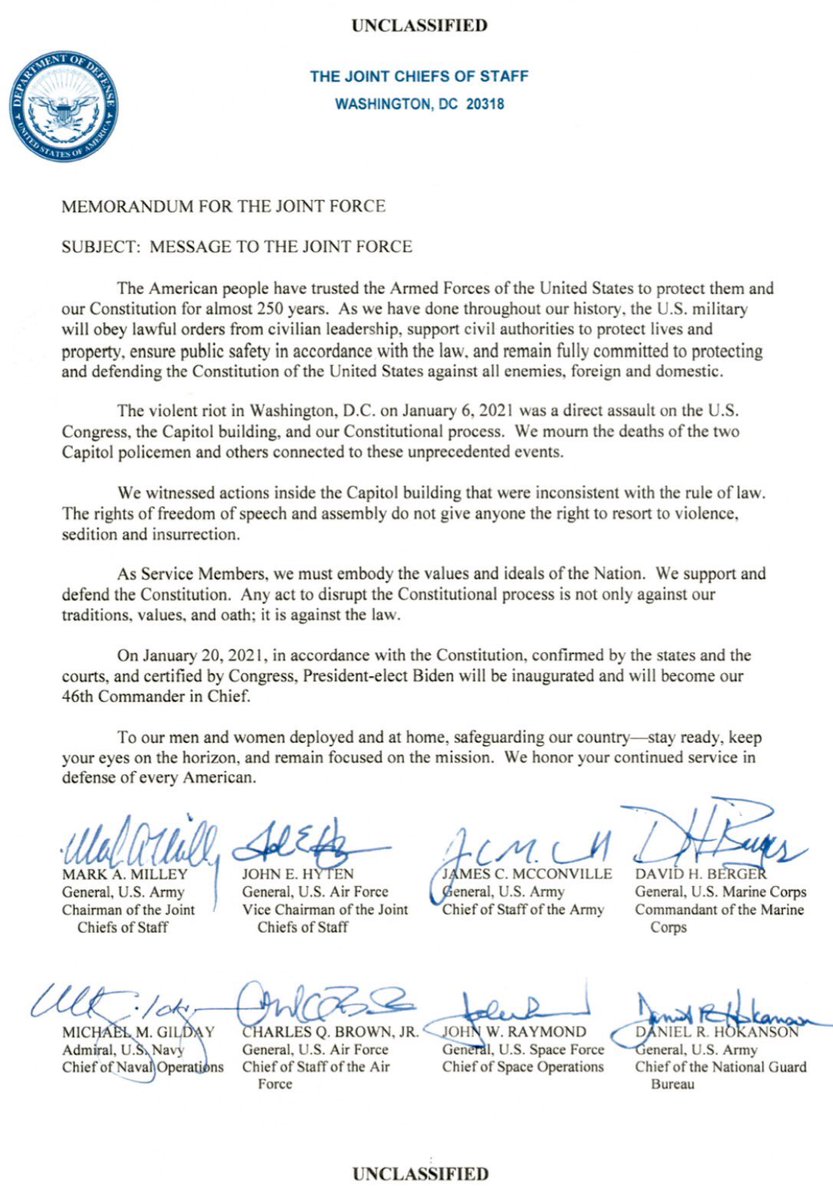 UNCLASSIFIED

DEPARTMENT OF DEFENSE
UNITED STATES OF AMERICA

THE JOINT CHIEFS OF STAFF
WASHINGTON, DC 20318

MEMORANDUM FOR THE JOINT FORCE

SUBJECT: MESSAGE TO THE JOINT FORCE

The American people have trusted the Armed Forces of the United States to protect them and our Constitution for almost 250 years. As we have done throughout our history, the U.S. military will obey lawful orders from civilian leadership, support civil authorities to protect lives and property, ensure public safety in accordance with the law, and remain fully committed to protecting and defending the Constitution of the United States against all enemies, foreign and domestic.

The violent riot in Washington, D.C. on January 6, 2021 was a direct assault on the U.S. Congress, the Capitol building, and our Constitutional process. We mourn the deaths of the two Capitol policemen and others connected to these unprecedented events.

We witnessed actions inside the Capitol building that were inconsistent with the rule of law. The rights of freedom of speech and assembly do not give anyone the right to resort to violence, sedition and insurrection.

As Service Members, we must embody the values and ideals of the Nation. We support and defend the Constitution. Any act to disrupt the Constitutional process is not only against our traditions, values, and oath; it is against the law.

On January 20, 2021, in accordance with the Constitution, confirmed by the states and the courts, and certified by Congress, President-elect Biden will be inaugurated and will become our 46th Commander in Chief.

To our men and women deployed and at home, safeguarding our country—stay ready, keep your eyes on the horizon, and remain focused on the mission. We honor your continued service in defense of every American.

MARK A. MILLEY
General, U.S. Army
Chairman of the Joint Chiefs of Staff

JOHN E. HYTEN
General, U.S. Air Force
Vice Chairman of the Joint Chiefs of Staff

JAMES C. MCCONVILLE
General, U.S. Army
Chief of Staff of the Army

DAVID H. BERGER
General, U.S. Marine Corps
Commandant of the Marine Corps

MICHAEL M. GILDAY
Admiral, U.S. Navy
Chief of Naval Operations

CHARLES Q. BROWN, JR.
General, U.S. Air Force
Chief of Staff of the Air Force

JOHN W. RAYMOND
General, U.S. Space Force
Chief of Space Operations

DANIEL R. HOKANSON
General, U.S. Army
Chief of the National Guard Bureau

UNCLASSIFIED